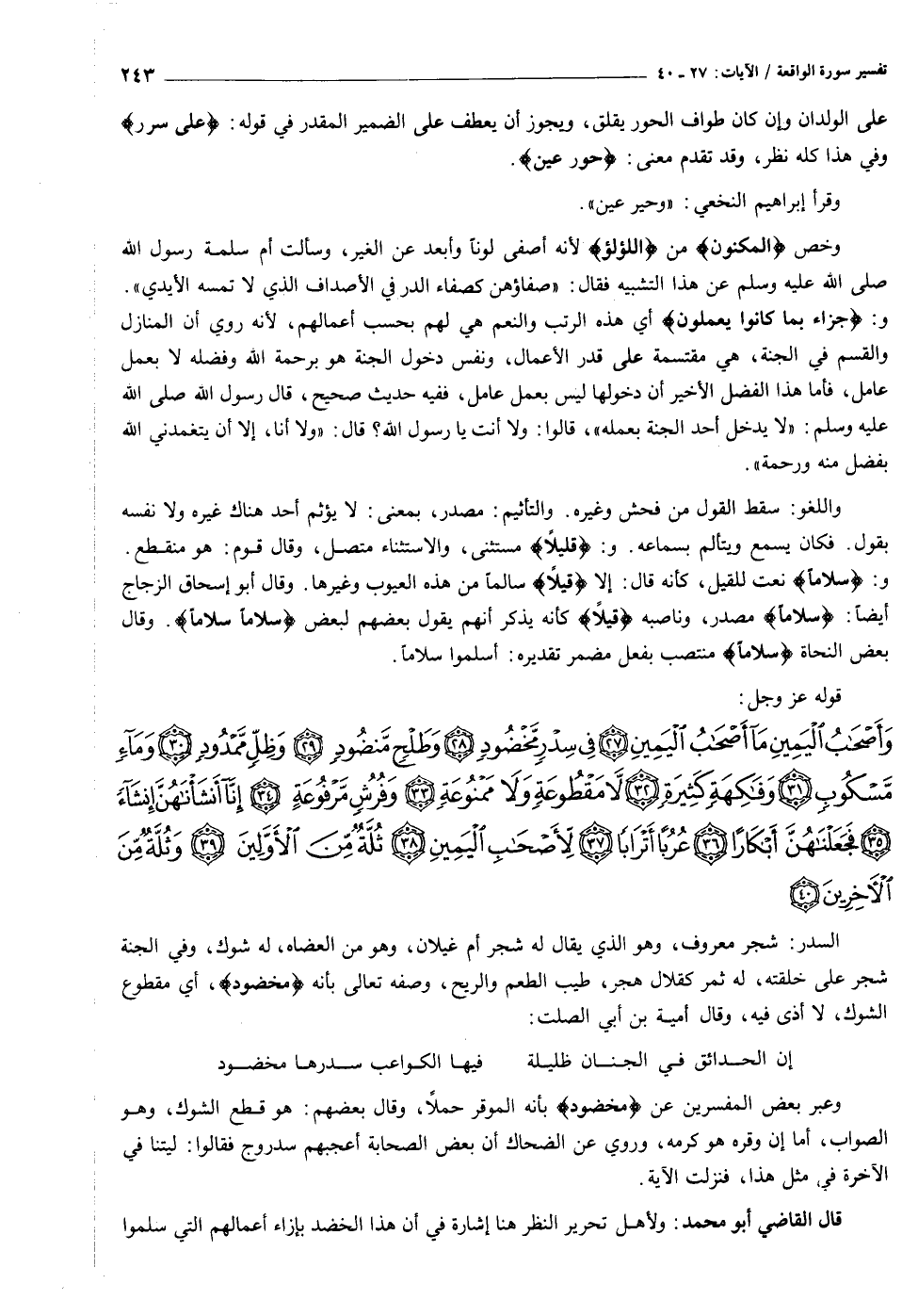 تفسير سورة الواقعة / الآيات: ٢٧ ـ ٤٠ ٢٤٣

على الولدان وإن كان طواف الحور يقلق، ويجوز أن يعطف على الضمير المقدر في قوله: ﴿على سرر﴾ وفي هذا كله نظر، وقد تقدم معنى: ﴿حور عين﴾.

وقرأ إبراهيم النخعي: «وحير عين».

وخص ﴿المكنون﴾ من ﴿اللؤلؤ﴾ لأنه أصفى لوناً وأبعد عن الغير، وسألت أم سلمة رسول الله صلى الله عليه وسلم عن هذا التشبيه فقال: «صفاؤهن كصفاء الدر في الأصداف الذي لا تمسه الأيدي».

و: ﴿جزاء بما كانوا يعملون﴾ أي هذه الرتب والنعم هي لهم بحسب أعمالهم، لأنه روي أن المنازل والقسم في الجنة، هي مقتسمة على قدر الأعمال، ونفس دخول الجنة هو برحمة الله وفضله لا بعمل عامل، فأما هذا الفضل الأخير أن دخولها ليس بعمل عامل، ففيه حديث صحيح، قال رسول الله صلى الله عليه وسلم: «لا يدخل أحد الجنة بعمله»، قالوا: ولا أنت يا رسول الله؟ قال: «ولا أنا، إلا أن يتغمدني الله بفضل منه ورحمة».

واللغو: سقط القول من فحش وغيره. والتأثيم: مصدر، بمعنى: لا يؤثم أحد هناك غيره ولا نفسه بقول. فكان يسمع ويتألم بسماعه. و: ﴿قليلاً﴾ مستثنى، والاستثناء متصل، وقال قوم: هو منقطع. و: ﴿سلاماً﴾ نعت للقيل، كأنه قال: إلا ﴿قيلاً﴾ سالماً من هذه العيوب وغيرها. وقال أبو إسحاق الزجاج أيضاً: ﴿سلاماً﴾ مصدر، وناصبه ﴿قيلاً﴾ كأنه يذكر أنهم يقول بعضهم لبعض ﴿سلاماً سلاماً﴾. وقال بعض النحاة ﴿سلاماً﴾ منتصب بفعل مضمر تقديره: أسلموا سلاماً.

قوله عز وجل:

وَأَصْحَٰبُ ٱلْيَمِينِ مَآ أَصْحَٰبُ ٱلْيَمِينِ ﴿٢٧﴾ فِى سِدْرٍ مَّخْضُودٍ ﴿٢٨﴾ وَطَلْحٍ مَّنضُودٍ ﴿٢٩﴾ وَظِلٍّ مَّمْدُودٍ ﴿٣٠﴾ وَمَآءٍ مَّسْكُوبٍ ﴿٣١﴾ وَفَٰكِهَةٍ كَثِيرَةٍ ﴿٣٢﴾ لَّا مَقْطُوعَةٍ وَلَا مَمْنُوعَةٍ ﴿٣٣﴾ وَفُرُشٍ مَّرْفُوعَةٍ ﴿٣٤﴾ إِنَّآ أَنشَأْنَٰهُنَّ إِنشَآءً ﴿٣٥﴾ فَجَعَلْنَٰهُنَّ أَبْكَارًا ﴿٣٦﴾ عُرُبًا أَتْرَابًا ﴿٣٧﴾ لِّأَصْحَٰبِ ٱلْيَمِينِ ﴿٣٨﴾ ثُلَّةٌ مِّنَ ٱلْأَوَّلِينَ ﴿٣٩﴾ وَثُلَّةٌ مِّنَ ٱلْءَاخِرِينَ ﴿٤٠﴾

السدر: شجر معروف، وهو الذي يقال له شجر أم غيلان، وهو من العضاه، له شوك، وفي الجنة شجر على خلقته، له ثمر كقلال هجر، طيب الطعم والريح، وصفه تعالى بأنه ﴿مخضود﴾، أي مقطوع الشوك، لا أذى فيه، وقال أمية بن أبي الصلت:

إن الحدائق في الجنان ظليلة فيها الكواعب سدرها مخضود

وعبر بعض المفسرين عن ﴿مخضود﴾ بأنه الموقر حملاً، وقال بعضهم: هو قطع الشوك، وهو الصواب، أما إن وقره هو كرمه، وروي عن الضحاك أن بعض الصحابة أعجبهم سدروج فقالوا: ليتنا في الآخرة في مثل هذا، فنزلت الآية.

قال القاضي أبو محمد: ولأهل تحرير النظر هنا إشارة في أن هذا الخضد بإزاء أعمالهم التي سلموا